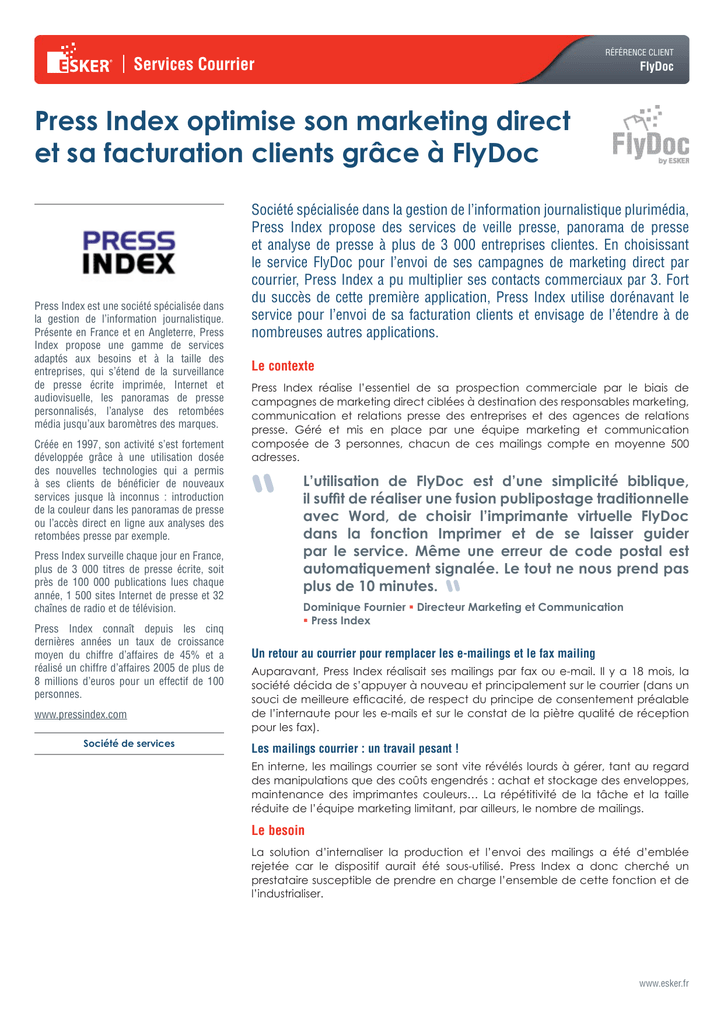 ESKER | Services Courrier

RÉFÉRENCE CLIENT
FlyDoc

Press Index optimise son marketing direct et sa facturation clients grâce à FlyDoc

FlyDoc by ESKER

PRESS INDEX

Press Index est une société spécialisée dans la gestion de l'information journalistique. Présente en France et en Angleterre, Press Index propose une gamme de services adaptés aux besoins et à la taille des entreprises, qui s'étend de la surveillance de presse écrite imprimée, Internet et audiovisuelle, les panoramas de presse personnalisés, l'analyse des retombées média jusqu'aux baromètres des marques.

Créée en 1997, son activité s'est fortement développée grâce à une utilisation dosée des nouvelles technologies qui a permis à ses clients de bénéficier de nouveaux services jusque là inconnus : introduction de la couleur dans les panoramas de presse ou l'accès direct en ligne aux analyses des retombées presse par exemple.

Press Index surveille chaque jour en France, plus de 3 000 titres de presse écrite, soit près de 100 000 publications lues chaque année, 1 500 sites Internet de presse et 32 chaînes de radio et de télévision.

Press Index connaît depuis les cinq dernières années un taux de croissance moyen du chiffre d'affaires de 45% et a réalisé un chiffre d'affaires 2005 de plus de 8 millions d'euros pour un effectif de 100 personnes.

www.pressindex.com

Société de services

Société spécialisée dans la gestion de l'information journalistique plurimédia, Press Index propose des services de veille presse, panorama de presse et analyse de presse à plus de 3 000 entreprises clientes. En choisissant le service FlyDoc pour l'envoi de ses campagnes de marketing direct par courrier, Press Index a pu multiplier ses contacts commerciaux par 3. Fort du succès de cette première application, Press Index utilise dorénavant le service pour l'envoi de sa facturation clients et envisage de l'étendre à de nombreuses autres applications.

Le contexte

Press Index réalise l'essentiel de sa prospection commerciale par le biais de campagnes de marketing direct ciblées à destination des responsables marketing, communication et relations presse des entreprises et des agences de relations presse. Géré et mis en place par une équipe marketing et communication composée de 3 personnes, chacun de ces mailings compte en moyenne 500 adresses.

" L'utilisation de FlyDoc est d'une simplicité biblique, il suffit de réaliser une fusion publipostage traditionnelle avec Word, de choisir l'imprimante virtuelle FlyDoc dans la fonction Imprimer et de se laisser guider par le service. Même une erreur de code postal est automatiquement signalée. Le tout ne nous prend pas plus de 10 minutes. "

Dominique Fournier ▪ Directeur Marketing et Communication ▪ Press Index

Un retour au courrier pour remplacer les e-mailings et le fax mailing

Auparavant, Press Index réalisait ses mailings par fax ou e-mail. Il y a 18 mois, la société décida de s'appuyer à nouveau et principalement sur le courrier (dans un souci de meilleure efficacité, de respect du principe de consentement préalable de l'internaute pour les e-mails et sur le constat de la piètre qualité de réception pour les fax).

Les mailings courrier : un travail pesant !

En interne, les mailings courrier se sont vite révélés lourds à gérer, tant au regard des manipulations que des coûts engendrés : achat et stockage des enveloppes, maintenance des imprimantes couleurs… La répétitivité de la tâche et la taille réduite de l'équipe marketing limitant, par ailleurs, le nombre de mailings.

Le besoin

La solution d'internaliser la production et l'envoi des mailings a été d'emblée rejetée car le dispositif aurait été sous-utilisé. Press Index a donc cherché un prestataire susceptible de prendre en charge l'ensemble de cette fonction et de l'industrialiser.

www.esker.fr